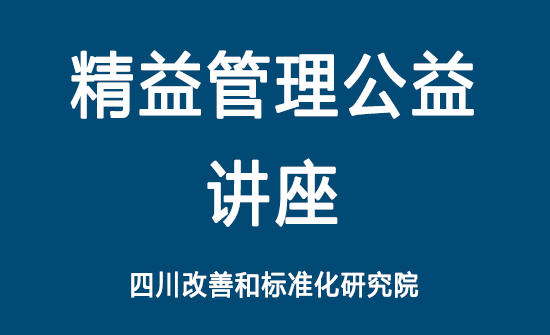 精益管理公益讲座

四川改善和标准化研究院